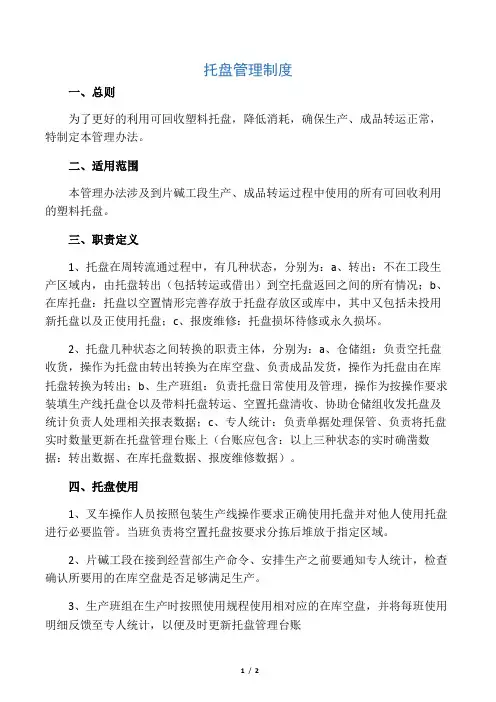 托盘管理制度

一、总则

为了更好的利用可回收塑料托盘，降低消耗，确保生产、成品转运正常，特制定本管理办法。

二、适用范围

本管理办法涉及到片碱工段生产、成品转运过程中使用的所有可回收利用的塑料托盘。

三、职责定义

1、托盘在周转流通过程中，有几种状态，分别为：a、转出：不在工段生产区域内，由托盘转出（包括转运或借出）到空托盘返回之间的所有情况；b、在库托盘：托盘以空置情形完善存放于托盘存放区或库中，其中又包括未投用新托盘以及正使用托盘；c、报废维修：托盘损坏待修或永久损坏。

2、托盘几种状态之间转换的职责主体，分别为：a、仓储组：负责空托盘收货，操作为托盘由转出转换为在库空盘、负责成品发货，操作为托盘由在库托盘转换为转出；b、生产班组：负责托盘日常使用及管理，操作为按操作要求装填生产线托盘仓以及带料托盘转运、空置托盘清收、协助仓储组收发托盘及统计负责人处理相关报表数据；c、专人统计：负责单据处理保管、负责将托盘实时数量更新在托盘管理台账上（台账应包含：以上三种状态的实时确凿数据：转出数据、在库托盘数据、报废维修数据）。

四、托盘使用

1、叉车操作人员按照包装生产线操作要求正确使用托盘并对他人使用托盘进行必要监管。当班负责将空置托盘按要求分拣后堆放于指定区域。

2、片碱工段在接到经营部生产命令、安排生产之前要通知专人统计，检查确认所要用的在库空盘是否足够满足生产。

3、生产班组在生产时按照使用规程使用相对应的在库空盘，并将每班使用明细反馈至专人统计，以便及时更新托盘管理台账

1 / 2